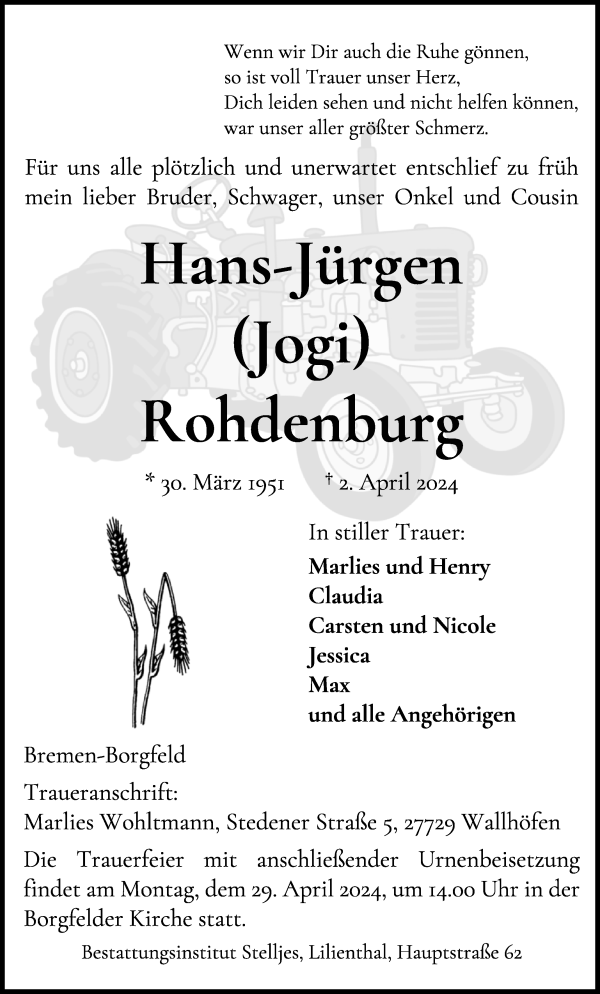 Wenn wir Dir auch die Ruhe gönnen,
so ist voll Trauer unser Herz,
Dich leiden sehen und nicht helfen können,
war unser aller größter Schmerz.

Für uns alle plötzlich und unerwartet entschlief zu früh mein lieber Bruder, Schwager, unser Onkel und Cousin

Hans-Jürgen
(Jogi)
Rohdenburg

* 30. März 1951 † 2. April 2024

In stiller Trauer:
Marlies und Henry
Claudia
Carsten und Nicole
Jessica
Max
und alle Angehörigen

Bremen-Borgfeld

Traueranschrift:
Marlies Wohltmann, Stedener Straße 5, 27729 Wallhöfen

Die Trauerfeier mit anschließender Urnenbeisetzung findet am Montag, dem 29. April 2024, um 14.00 Uhr in der Borgfelder Kirche statt.

Bestattungsinstitut Stelljes, Lilienthal, Hauptstraße 62